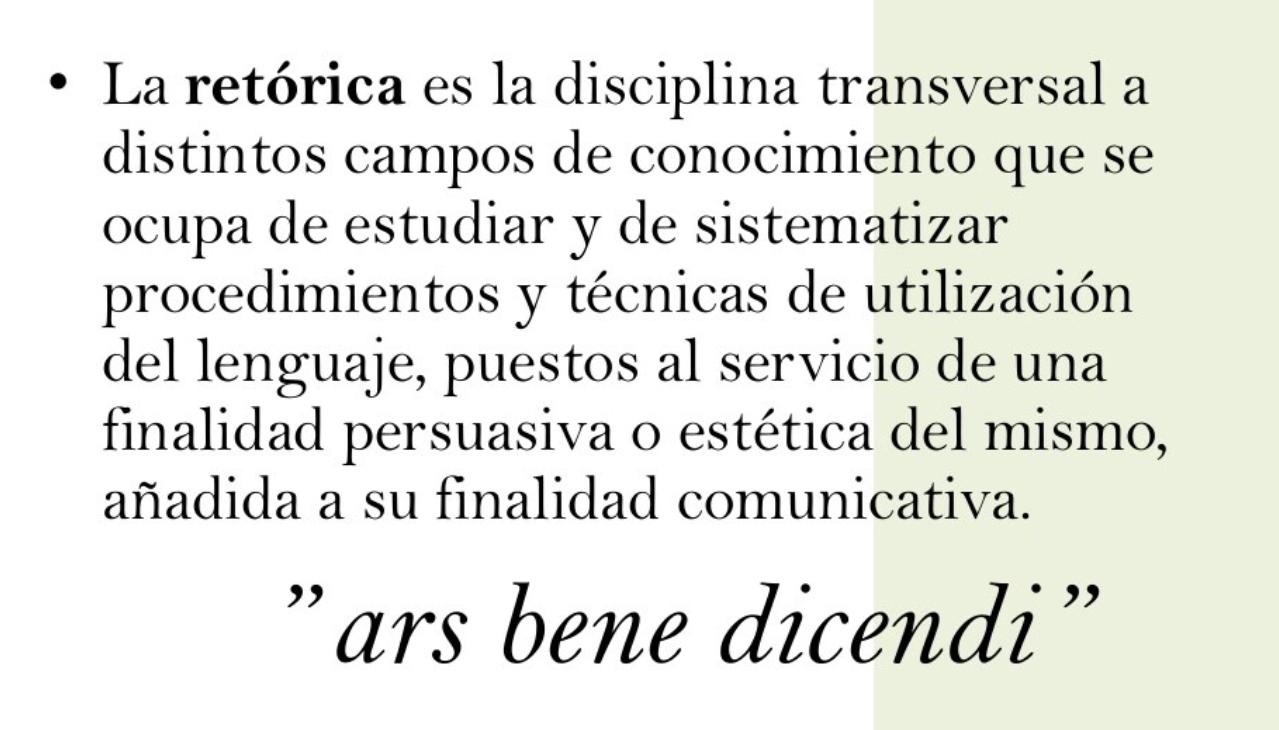 • La retórica es la disciplina transversal a distintos campos de conocimiento que se ocupa de estudiar y de sistematizar procedimientos y técnicas de utilización del lenguaje, puestos al servicio de una finalidad persuasiva o estética del mismo, añadida a su finalidad comunicativa.

”ars bene dicendi”